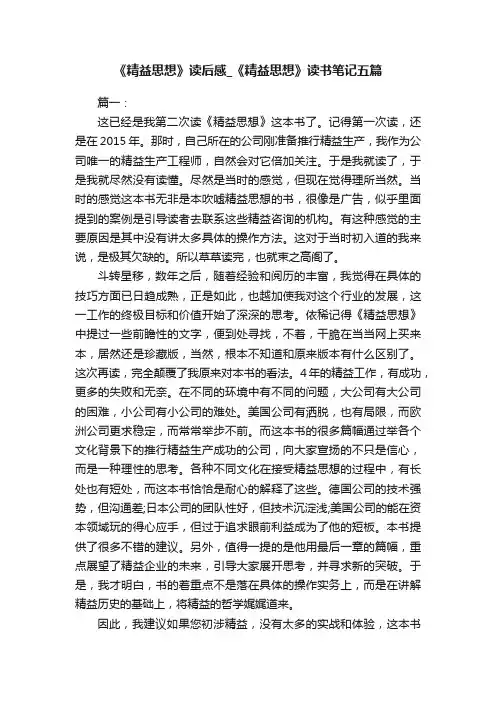 《精益思想》读后感_《精益思想》读书笔记五篇

篇一：

这已经是我第二次读《精益思想》这本书了。记得第一次读，还是在2015年。那时，自己所在的公司刚准备推行精益生产，我作为公司唯一的精益生产工程师，自然会对它倍加关注。于是我就读了，于是我就尽然没有读懂。尽然是当时的感觉，但现在觉得理所当然。当时的感觉这本书无非是本吹嘘精益思想的书，很像是广告，似乎里面提到的案例是引导读者去联系这些精益咨询的机构。有这种感觉的主要原因是其中没有讲太多具体的操作方法。这对于当时初入道的我来说，是极其欠缺的。所以草草读完，也就束之高阁了。

斗转星移，数年之后，随着经验和阅历的丰富，我觉得在具体的技巧方面已日趋成熟，正是如此，也越加使我对这个行业的发展，这一工作的终极目标和价值开始了深深的思考。依稀记得《精益思想》中提过一些前瞻性的文字，便到处寻找，不着，干脆在当当网上买来本，居然还是珍藏版，当然，根本不知道和原来版本有什么区别了。这次再读，完全颠覆了我原来对本书的看法。4年的精益工作，有成功，更多的失败和无奈。在不同的环境中有不同的问题，大公司有大公司的困难，小公司有小公司的难处。美国公司有洒脱，也有局限，而欧洲公司更求稳定，而常常举步不前。而这本书的很多篇幅通过举各个文化背景下的推行精益生产成功的公司，向大家宣扬的不只是信心，而是一种理性的思考。各种不同文化在接受精益思想的过程中，有长处也有短处，而这本书恰恰是耐心的解释了这些。德国公司的技术强势，但沟通差;日本公司的团队性好，但技术沉淀浅;美国公司的能在资本领域玩的得心应手，但过于追求眼前利益成为了他的短板。本书提供了很多不错的建议。另外，值得一提的是他用最后一章的篇幅，重点展望了精益企业的未来，引导大家展开思考，并寻求新的突破。于是，我才明白，书的着重点不是落在具体的操作实务上，而是在讲解精益历史的基础上，将精益的哲学娓娓道来。

因此，我建议如果您初涉精益，没有太多的实战和体验，这本书